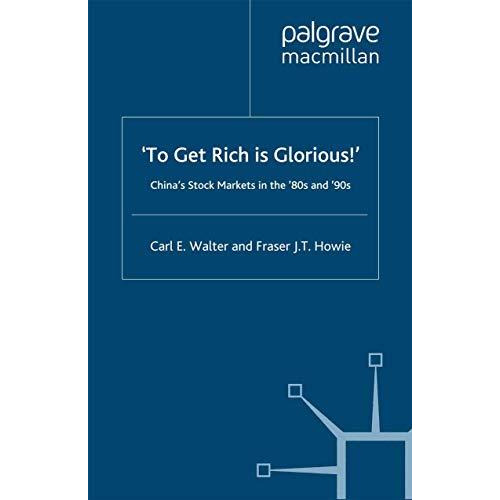 palgrave
macmillan

'To Get Rich is Glorious!'

China's Stock Markets in the '80s and '90s

Carl E. Walter and Fraser J.T. Howie